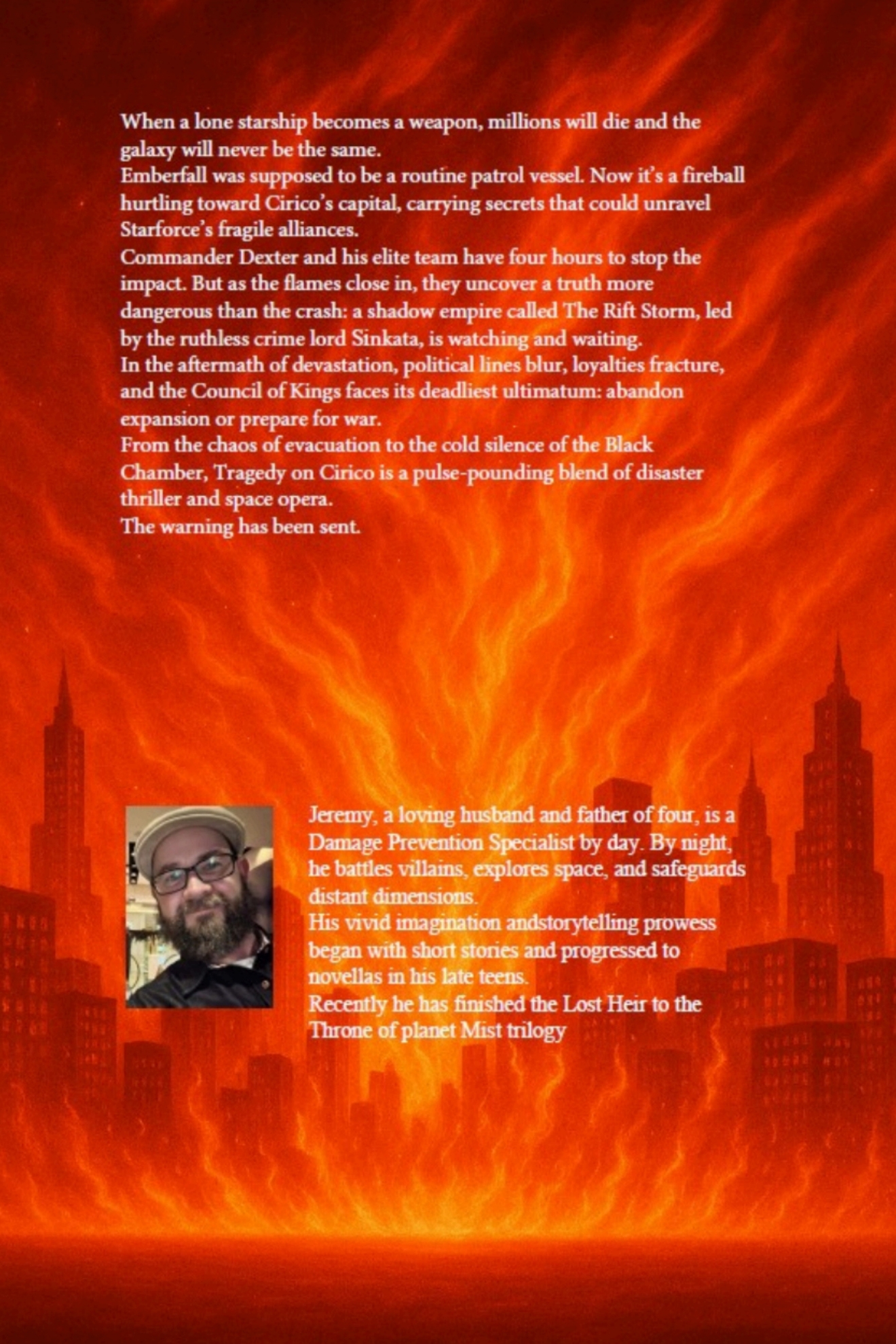 When a lone starship becomes a weapon, millions will die and the galaxy will never be the same.

Emberfall was supposed to be a routine patrol vessel. Now it's a fireball hurtling toward Cirico's capital, carrying secrets that could unravel Starforce's fragile alliances.

Commander Dexter and his elite team have four hours to stop the impact. But as the flames close in, they uncover a truth more dangerous than the crash: a shadow empire called The Rift Storm, led by the ruthless crime lord Sinkata, is watching and waiting.

In the aftermath of devastation, political lines blur, loyalties fracture, and the Council of Kings faces its deadliest ultimatum: abandon expansion or prepare for war.

From the chaos of evacuation to the cold silence of the Black Chamber, Tragedy on Cirico is a pulse-pounding blend of disaster thriller and space opera.

The warning has been sent.

Jeremy, a loving husband and father of four, is a Damage Prevention Specialist by day. By night, he battles villains, explores space, and safeguards distant dimensions.

His vivid imagination andstorytelling prowess began with short stories and progressed to novellas in his late teens.

Recently he has finished the Lost Heir to the Throne of planet Mist trilogy